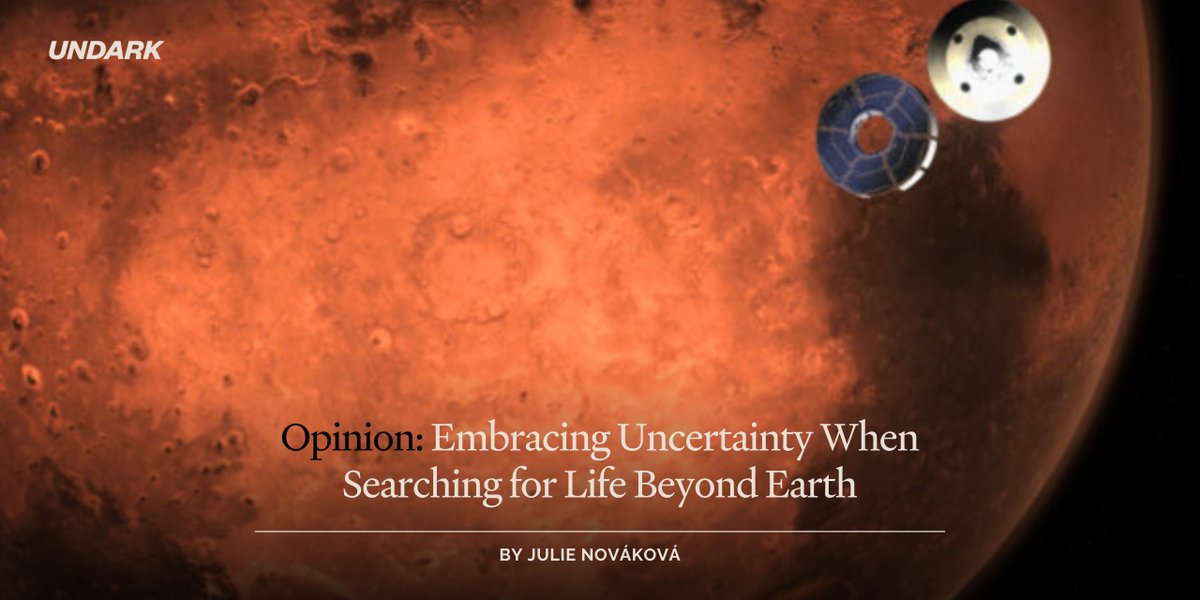 UNDARK

Opinion: Embracing Uncertainty When Searching for Life Beyond Earth

BY JULIE NOVÁKOVÁ